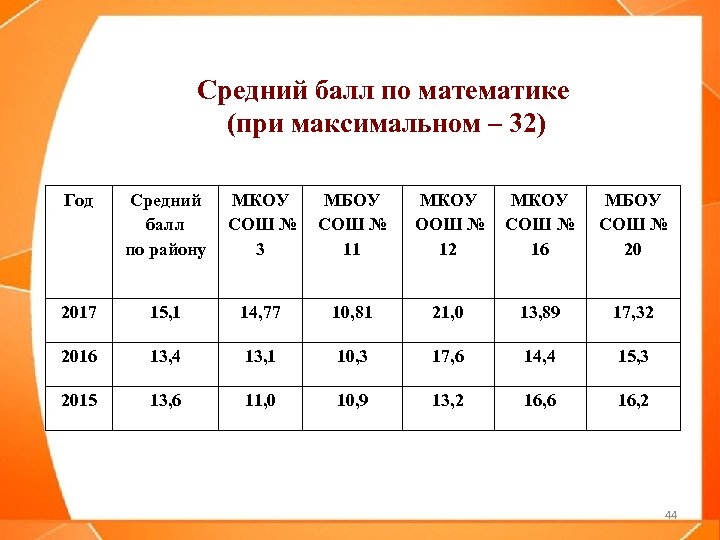 Средний балл по математике
(при максимальном – 32)

| Год | Средний балл по району | МКОУ СОШ № 3 | МБОУ СОШ № 11 | МКОУ ООШ № 12 | МКОУ СОШ № 16 | МБОУ СОШ № 20 |
|---|---|---|---|---|---|---|
| 2017 | 15,1 | 14,77 | 10,81 | 21,0 | 13,89 | 17,32 |
| 2016 | 13,4 | 13,1 | 10,3 | 17,6 | 14,4 | 15,3 |
| 2015 | 13,6 | 11,0 | 10,9 | 13,2 | 16,6 | 16,2 |

44